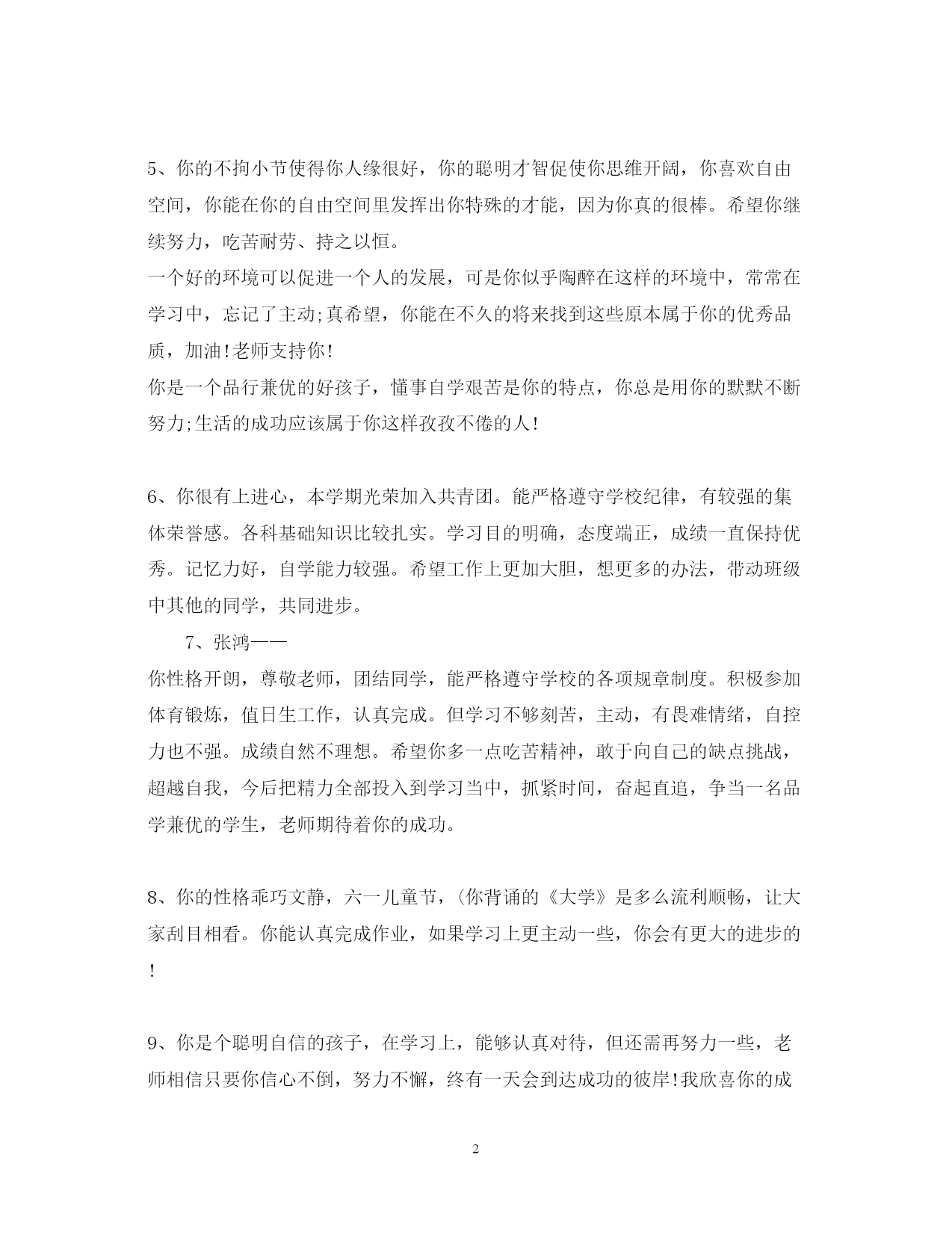 5、你的不拘小节使得你人缘很好，你的聪明才智促使你思维开阔，你喜欢自由空间，你能在你的自由空间里发挥出你特殊的才能，因为你真的很棒。希望你继续努力，吃苦耐劳、持之以恒。
一个好的环境可以促进一个人的发展，可是你似乎陶醉在这样的环境中，常常在学习中，忘记了主动;真希望，你能在不久的将来找到这些原本属于你的优秀品质，加油!老师支持你!
你是一个品行兼优的好孩子，懂事自学艰苦是你的特点，你总是用你的默默不断努力;生活的成功应该属于你这样孜孜不倦的人!

6、你很有上进心，本学期光荣加入共青团。能严格遵守学校纪律，有较强的集体荣誉感。各科基础知识比较扎实。学习目的明确，态度端正，成绩一直保持优秀。记忆力好，自学能力较强。希望工作上更加大胆，想更多的办法，带动班级中其他的同学，共同进步。

7、张鸿——
你性格开朗，尊敬老师，团结同学，能严格遵守学校的各项规章制度。积极参加体育锻炼，值日生工作，认真完成。但学习不够刻苦，主动，有畏难情绪，自控力也不强。成绩自然不理想。希望你多一点吃苦精神，敢于向自己的缺点挑战，超越自我，今后把精力全部投入到学习当中，抓紧时间，奋起直追，争当一名品学兼优的学生，老师期待着你的成功。

8、你的性格乖巧文静，六一儿童节，(你背诵的《大学》是多么流利顺畅，让大家刮目相看。你能认真完成作业，如果学习上更主动一些，你会有更大的进步的!

9、你是个聪明自信的孩子，在学习上，能够认真对待，但还需再努力一些，老师相信只要你信心不倒，努力不懈，终有一天会到达成功的彼岸!我欣喜你的成

2